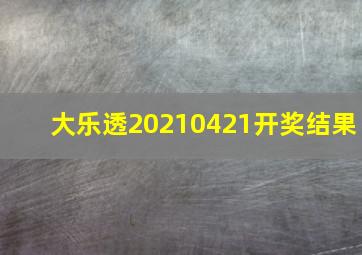 大乐透20210421开奖结果